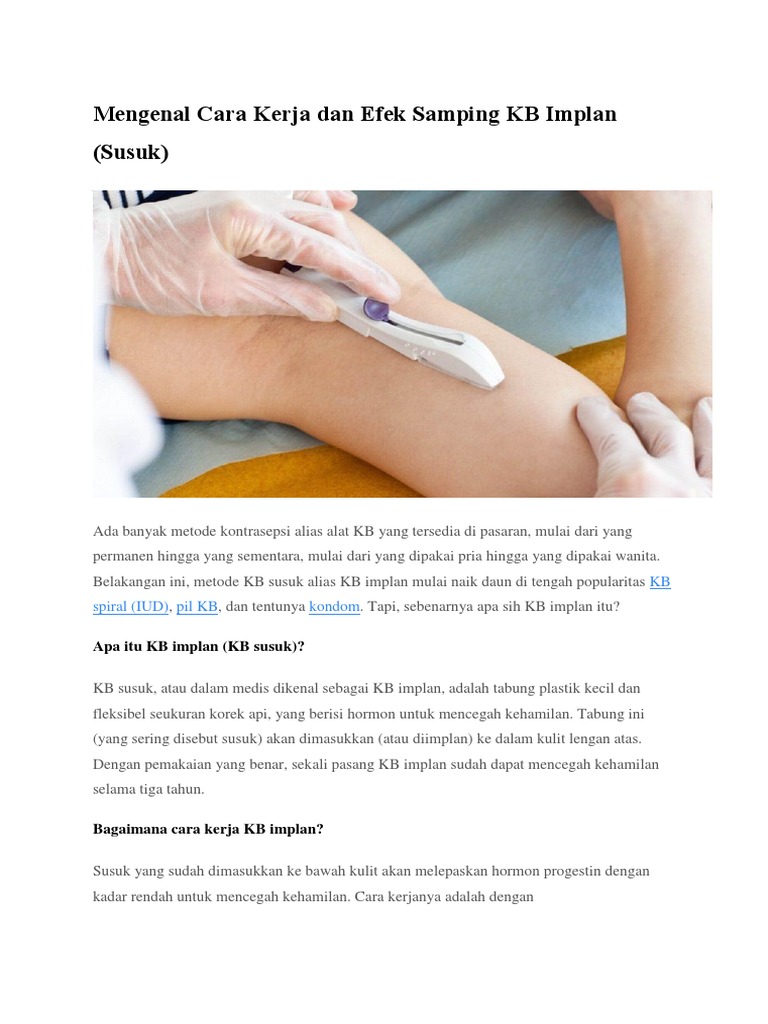 Mengenal Cara Kerja dan Efek Samping KB Implan (Susuk)

Ada banyak metode kontrasepsi alias alat KB yang tersedia di pasaran, mulai dari yang permanen hingga yang sementara, mulai dari yang dipakai pria hingga yang dipakai wanita. Belakangan ini, metode KB susuk alias KB implan mulai naik daun di tengah popularitas KB spiral (IUD), pil KB, dan tentunya kondom. Tapi, sebenarnya apa sih KB implan itu?

Apa itu KB implan (KB susuk)?

KB susuk, atau dalam medis dikenal sebagai KB implan, adalah tabung plastik kecil dan fleksibel seukuran korek api, yang berisi hormon untuk mencegah kehamilan. Tabung ini (yang sering disebut susuk) akan dimasukkan (atau diimplan) ke dalam kulit lengan atas. Dengan pemakaian yang benar, sekali pasang KB implan sudah dapat mencegah kehamilan selama tiga tahun.

Bagaimana cara kerja KB implan?

Susuk yang sudah dimasukkan ke bawah kulit akan melepaskan hormon progestin dengan kadar rendah untuk mencegah kehamilan. Cara kerjanya adalah dengan